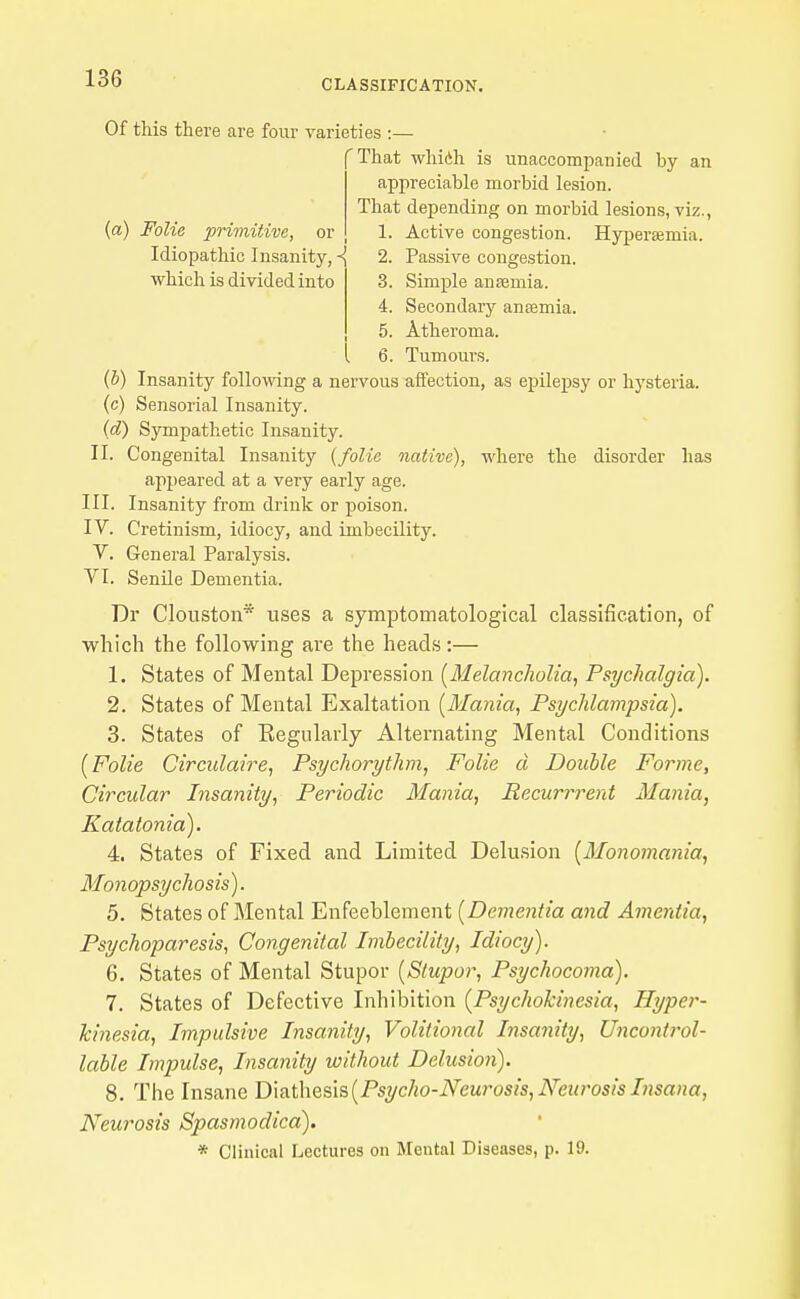 136

CLASSIFICATION.

Of this there are four varieties :—

(a) Folie primitive, or Idiopathic Insanity, which is divided into
That which is unaccompanied by an appreciable morbid lesion.
That depending on morbid lesions, viz.,
1. Active congestion. Hyperæmia.
2. Passive congestion.
3. Simple anæmia.
4. Secondary anæmia.
5. Atheroma.
6. Tumours.

(b) Insanity following a nervous affection, as epilepsy or hysteria.
(c) Sensorial Insanity.
(d) Sympathetic Insanity.
II. Congenital Insanity (folie native), where the disorder has appeared at a very early age.
III. Insanity from drink or poison.
IV. Cretinism, idiocy, and imbecility.
V. General Paralysis.
VI. Senile Dementia.

Dr Clouston* uses a symptomatological classification, of which the following are the heads :—

1. States of Mental Depression (Melancholia, Psychalgia).

2. States of Mental Exaltation (Mania, Psychlampsia).

3. States of Regularly Alternating Mental Conditions (Folie Circulaire, Psychorythm, Folie à Double Forme, Circular Insanity, Periodic Mania, Recurrrent Mania, Katatonia).

4. States of Fixed and Limited Delusion (Monomania, Monopsychosis).

5. States of Mental Enfeeblement (Dementia and Amentia, Psychoparesis, Congenital Imbecility, Idiocy).

6. States of Mental Stupor (Stupor, Psychocoma).

7. States of Defective Inhibition (Psychokinesia, Hyperkinesia, Impulsive Insanity, Volitional Insanity, Uncontrollable Impulse, Insanity without Delusion).

8. The Insane Diathesis (Psycho-Neurosis, Neurosis Insana, Neurosis Spasmodica).

* Clinical Lectures on Mental Diseases, p. 19.